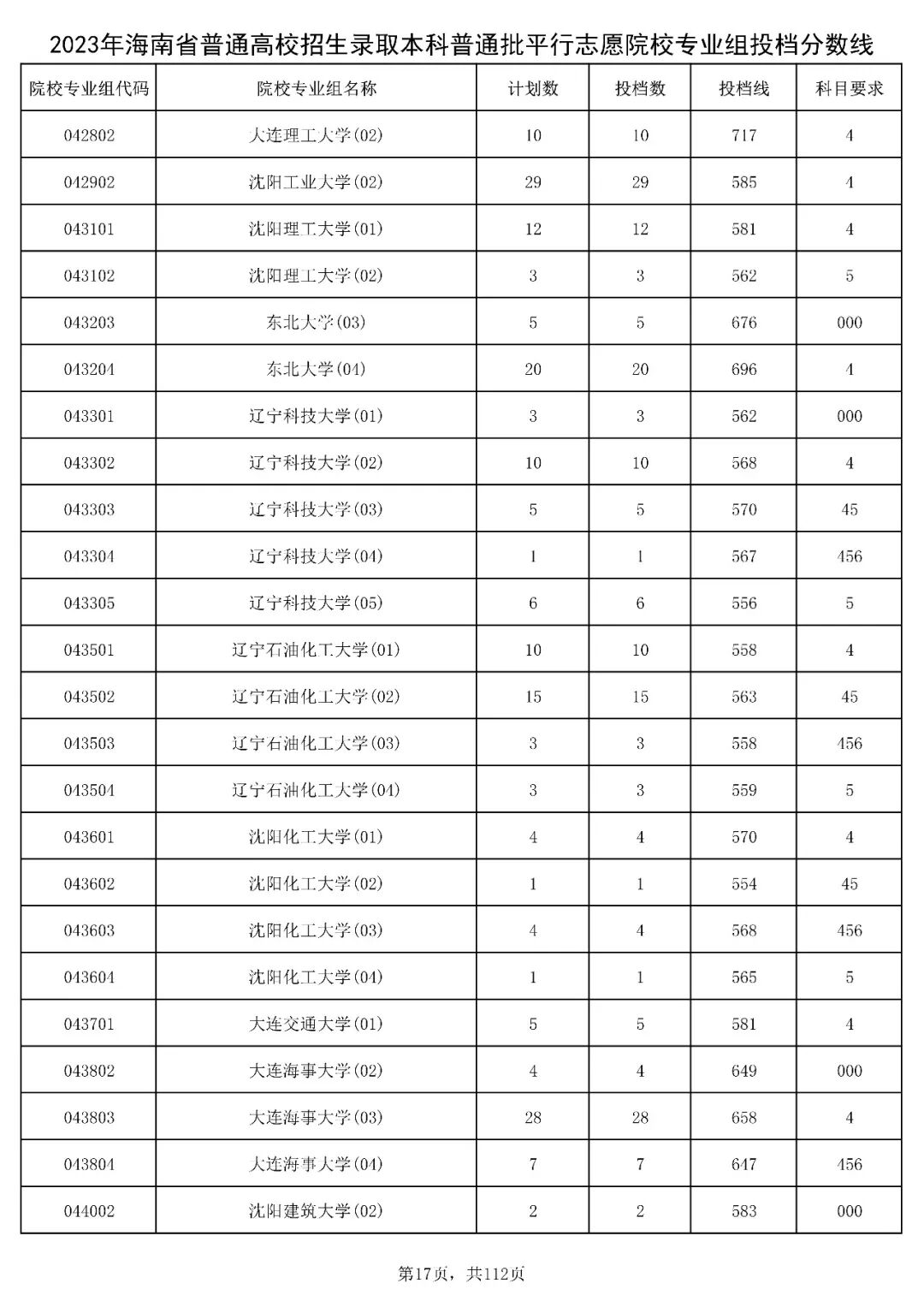 2023年海南省普通高校招生录取本科普通批平行志愿院校专业组投档分数线

| 院校专业组代码 | 院校专业组名称 | 计划数 | 投档数 | 投档线 | 科目要求 |
|---|---|---|---|---|---|
| 042802 | 大连理工大学(02) | 10 | 10 | 717 | 4 |
| 042902 | 沈阳工业大学(02) | 29 | 29 | 585 | 4 |
| 043101 | 沈阳理工大学(01) | 12 | 12 | 581 | 4 |
| 043102 | 沈阳理工大学(02) | 3 | 3 | 562 | 5 |
| 043203 | 东北大学(03) | 5 | 5 | 676 | 000 |
| 043204 | 东北大学(04) | 20 | 20 | 696 | 4 |
| 043301 | 辽宁科技大学(01) | 3 | 3 | 562 | 000 |
| 043302 | 辽宁科技大学(02) | 10 | 10 | 568 | 4 |
| 043303 | 辽宁科技大学(03) | 5 | 5 | 570 | 45 |
| 043304 | 辽宁科技大学(04) | 1 | 1 | 567 | 456 |
| 043305 | 辽宁科技大学(05) | 6 | 6 | 556 | 5 |
| 043501 | 辽宁石油化工大学(01) | 10 | 10 | 558 | 4 |
| 043502 | 辽宁石油化工大学(02) | 15 | 15 | 563 | 45 |
| 043503 | 辽宁石油化工大学(03) | 3 | 3 | 558 | 456 |
| 043504 | 辽宁石油化工大学(04) | 3 | 3 | 559 | 5 |
| 043601 | 沈阳化工大学(01) | 4 | 4 | 570 | 4 |
| 043602 | 沈阳化工大学(02) | 1 | 1 | 554 | 45 |
| 043603 | 沈阳化工大学(03) | 4 | 4 | 568 | 456 |
| 043604 | 沈阳化工大学(04) | 1 | 1 | 565 | 5 |
| 043701 | 大连交通大学(01) | 5 | 5 | 581 | 4 |
| 043802 | 大连海事大学(02) | 4 | 4 | 649 | 000 |
| 043803 | 大连海事大学(03) | 28 | 28 | 658 | 4 |
| 043804 | 大连海事大学(04) | 7 | 7 | 647 | 456 |
| 044002 | 沈阳建筑大学(02) | 2 | 2 | 583 | 000 |

第17页，共112页